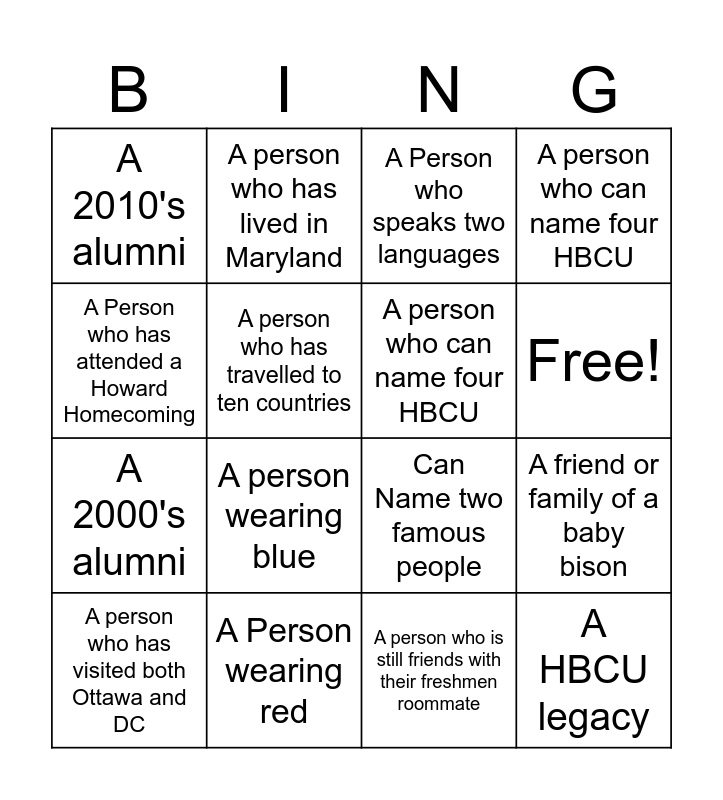 | B | I | N | G |
|---|---|---|---|
| A 2010's alumni | A person who has lived in Maryland | A Person who speaks two languages | A person who can name four HBCU |
| A Person who has attended a Howard Homecoming | A person who has travelled to ten countries | A person who can name four HBCU | Free! |
| A 2000's alumni | A person wearing blue | Can Name two famous people | A friend or family of a baby bison |
| A person who has visited both Ottawa and DC | A Person wearing red | A person who is still friends with their freshmen roommate | A HBCU legacy |